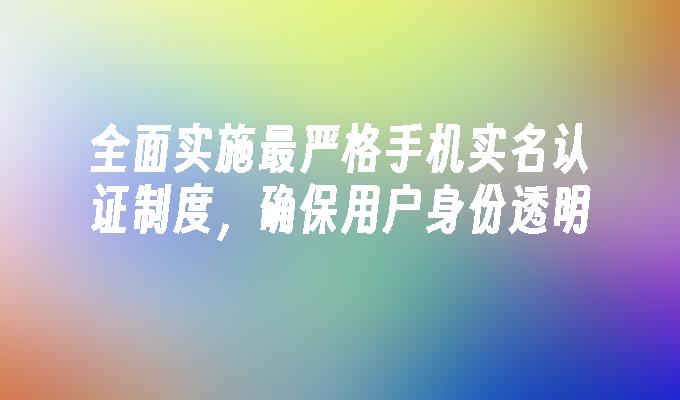 全面实施最严格手机实名认证制度，确保用户身份透明